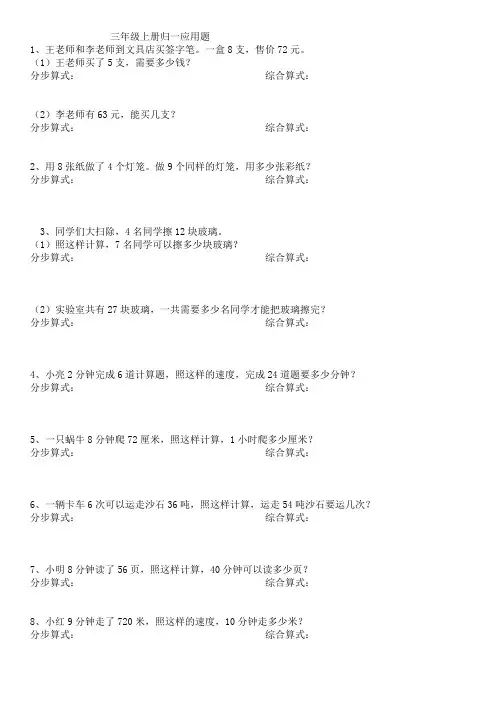 三年级上册归一应用题

1、王老师和李老师到文具店买签字笔。一盒 8 支，售价 72 元。
（1）王老师买了 5 支，需要多少钱？
分步算式：
综合算式：

（2）李老师有 63 元，能买几支？
分步算式：
综合算式：

2、用 8 张纸做了 4 个灯笼。做 9 个同样的灯笼，用多少张彩纸？
分步算式：
综合算式：

3、同学们大扫除，4 名同学擦 12 块玻璃。
（1）照这样计算，7 名同学可以擦多少块玻璃？
分步算式：
综合算式：

（2）实验室共有 27 块玻璃，一共需要多少名同学才能把玻璃擦完？
分步算式：
综合算式：

4、小亮 2 分钟完成 6 道计算题，照这样的速度，完成 24 道题要多少分钟？
分步算式：
综合算式：

5、一只蜗牛 8 分钟爬 72 厘米，照这样计算，1 小时爬多少厘米？
分步算式：
综合算式：

6、一辆卡车 6 次可以运走沙石 36 吨，照这样计算，运走 54 吨沙石要运几次？
分步算式：
综合算式：

7、小明 8 分钟读了 56 页，照这样计算，40 分钟可以读多少页？
分步算式：
综合算式：

8、小红 9 分钟走了 720 米，照这样的速度，10 分钟走多少米？
分步算式：
综合算式：